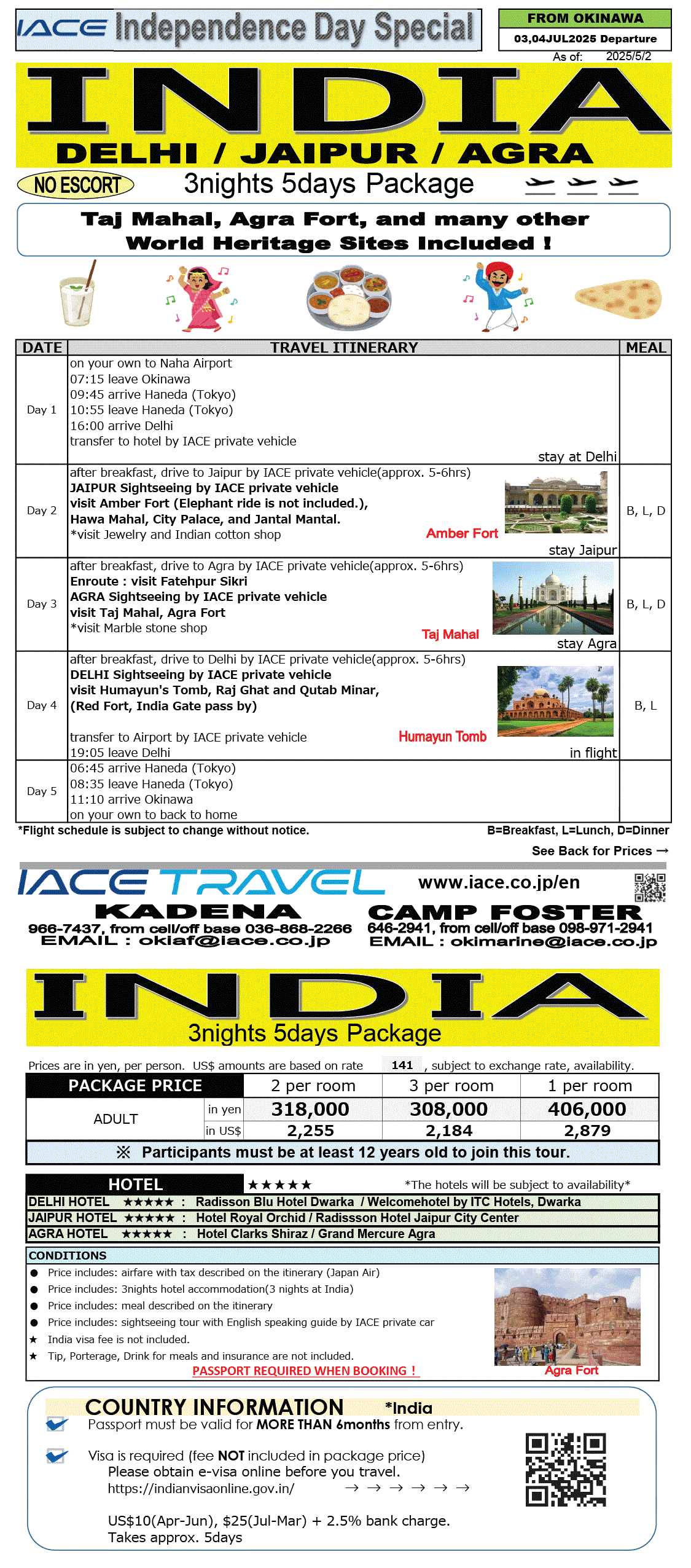 IACE Independence Day Special

FROM OKINAWA
03,04JUL2025 Departure
As of: 2025/5/2

INDIA
DELHI / JAIPUR / AGRA

NO ESCORT
3nights 5days Package

Taj Mahal, Agra Fort, and many other World Heritage Sites Included !

| DATE | TRAVEL ITINERARY | MEAL |
|---|---|---|
| Day 1 | on your own to Naha Airport 07:15 leave Okinawa 09:45 arrive Haneda (Tokyo) 10:55 leave Haneda (Tokyo) 16:00 arrive Delhi transfer to hotel by IACE private vehicle stay at Delhi | |
| Day 2 | after breakfast, drive to Jaipur by IACE private vehicle(approx. 5-6hrs) JAIPUR Sightseeing by IACE private vehicle visit Amber Fort (Elephant ride is not included.), Hawa Mahal, City Palace, and Jantal Mantal. *visit Jewelry and Indian cotton shop Amber Fort stay Jaipur | B, L, D |
| Day 3 | after breakfast, drive to Agra by IACE private vehicle(approx. 5-6hrs) Enroute : visit Fatehpur Sikri AGRA Sightseeing by IACE private vehicle visit Taj Mahal, Agra Fort *visit Marble stone shop Taj Mahal stay Agra | B, L, D |
| Day 4 | after breakfast, drive to Delhi by IACE private vehicle(approx. 5-6hrs) DELHI Sightseeing by IACE private vehicle visit Humayun's Tomb, Raj Ghat and Qutab Minar, (Red Fort, India Gate pass by) transfer to Airport by IACE private vehicle 19:05 leave Delhi Humayun Tomb in flight | B, L |
| Day 5 | 06:45 arrive Haneda (Tokyo) 08:35 leave Haneda (Tokyo) 11:10 arrive Okinawa on your own to back to home | |

*Flight schedule is subject to change without notice.
B=Breakfast, L=Lunch, D=Dinner
See Back for Prices →

IACE TRAVEL
www.iace.co.jp/en
KADENA
966-7437, from cell/off base 036-868-2266
EMAIL : okiaf@iace.co.jp
CAMP FOSTER
646-2941, from cell/off base 098-971-2941
EMAIL : okimarine@iace.co.jp

INDIA
3nights 5days Package

Prices are in yen, per person. US$ amounts are based on rate 141 , subject to exchange rate, availability.

| PACKAGE PRICE | | 2 per room | 3 per room | 1 per room |
|---|---|---|---|---|
| ADULT | in yen | 318,000 | 308,000 | 406,000 |
| | in US$ | 2,255 | 2,184 | 2,879 |

※ Participants must be at least 12 years old to join this tour.

HOTEL ★★★★★ *The hotels will be subject to availability*
DELHI HOTEL ★★★★★ : Radisson Blu Hotel Dwarka / Welcomehotel by ITC Hotels, Dwarka
JAIPUR HOTEL ★★★★★ : Hotel Royal Orchid / Radissson Hotel Jaipur City Center
AGRA HOTEL ★★★★★ : Hotel Clarks Shiraz / Grand Mercure Agra

CONDITIONS
● Price includes: airfare with tax described on the itinerary (Japan Air)
● Price includes: 3nights hotel accommodation(3 nights at India)
● Price includes: meal described on the itinerary
● Price includes: sightseeing tour with English speaking guide by IACE private car
★ India visa fee is not included.
★ Tip, Porterage, Drink for meals and insurance are not included.
PASSPORT REQUIRED WHEN BOOKING !
Agra Fort

COUNTRY INFORMATION *India
Passport must be valid for MORE THAN 6months from entry.

Visa is required (fee NOT included in package price)
Please obtain e-visa online before you travel.
https://indianvisaonline.gov.in/ → → → → → →

US$10(Apr-Jun), $25(Jul-Mar) + 2.5% bank charge.
Takes approx. 5days